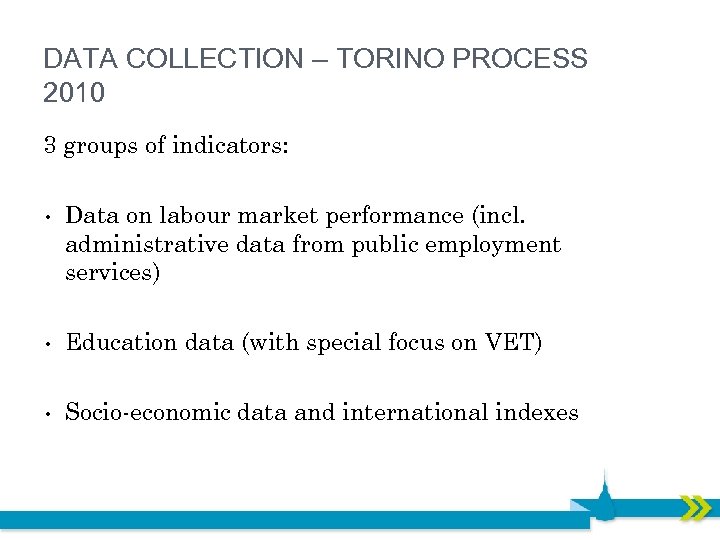 DATA COLLECTION – TORINO PROCESS 2010

3 groups of indicators:

• Data on labour market performance (incl. administrative data from public employment services)

• Education data (with special focus on VET)

• Socio-economic data and international indexes